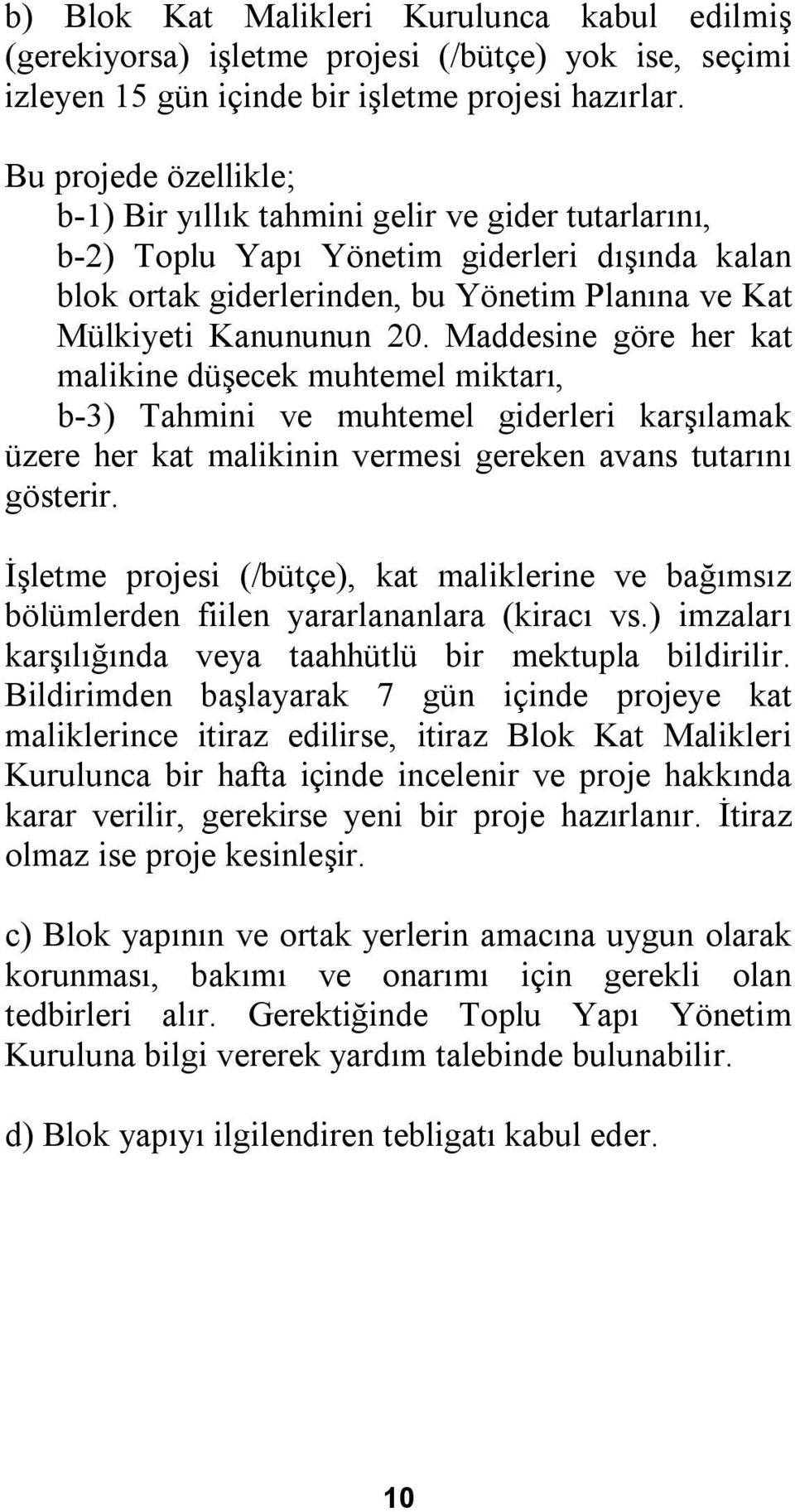 b) Blok Kat Malikleri Kurulunca kabul edilmiş (gerekiyorsa) işletme projesi (/bütçe) yok ise, seçimi izleyen 15 gün içinde bir işletme projesi hazırlar.

Bu projede özellikle;
b-1) Bir yıllık tahmini gelir ve gider tutarlarını,
b-2) Toplu Yapı Yönetim giderleri dışında kalan blok ortak giderlerinden, bu Yönetim Planına ve Kat Mülkiyeti Kanununun 20. Maddesine göre her kat malikine düşecek muhtemel miktarı,
b-3) Tahmini ve muhtemel giderleri karşılamak üzere her kat malikinin vermesi gereken avans tutarını gösterir.

İşletme projesi (/bütçe), kat maliklerine ve bağımsız bölümlerden fiilen yararlananlara (kiracı vs.) imzaları karşılığında veya taahhütlü bir mektupla bildirilir. Bildirimden başlayarak 7 gün içinde projeye kat maliklerince itiraz edilirse, itiraz Blok Kat Malikleri Kurulunca bir hafta içinde incelenir ve proje hakkında karar verilir, gerekirse yeni bir proje hazırlanır. İtiraz olmaz ise proje kesinleşir.

c) Blok yapının ve ortak yerlerin amacına uygun olarak korunması, bakımı ve onarımı için gerekli olan tedbirleri alır. Gerektiğinde Toplu Yapı Yönetim Kuruluna bilgi vererek yardım talebinde bulunabilir.

d) Blok yapıyı ilgilendiren tebligatı kabul eder.

10